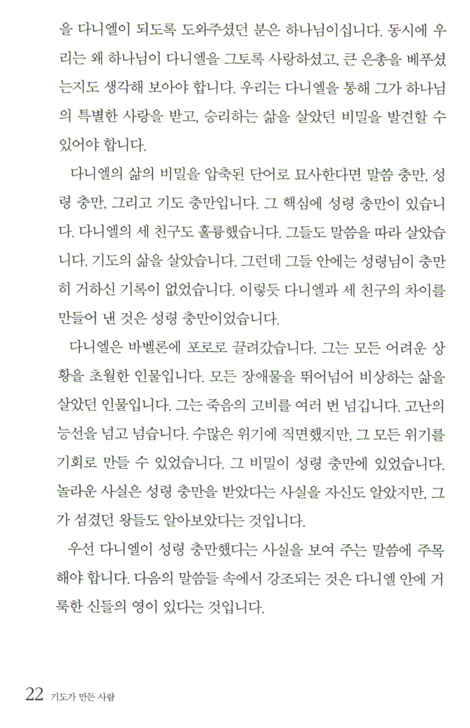 을 다니엘이 되도록 도와주셨던 분은 하나님이십니다. 동시에 우리는 왜 하나님이 다니엘을 그토록 사랑하셨고, 큰 은총을 베푸셨는지도 생각해 보아야 합니다. 우리는 다니엘을 통해 그가 하나님의 특별한 사랑을 받고, 승리하는 삶을 살았던 비밀을 발견할 수 있어야 합니다.

다니엘의 삶의 비밀을 압축된 단어로 묘사한다면 말씀 충만, 성령 충만, 그리고 기도 충만입니다. 그 핵심에 성령 충만이 있습니다. 다니엘의 세 친구도 훌륭했습니다. 그들도 말씀을 따라 살았습니다. 기도의 삶을 살았습니다. 그런데 그들 안에는 성령님이 충만히 거하신 기록이 없었습니다. 이렇듯 다니엘과 세 친구의 차이를 만들어 낸 것은 성령 충만이었습니다.

다니엘은 바벨론에 포로로 끌려갔습니다. 그는 모든 어려운 상황을 초월한 인물입니다. 모든 장애물을 뛰어넘어 비상하는 삶을 살았던 인물입니다. 그는 죽음의 고비를 여러 번 넘깁니다. 고난의 능선을 넘고 넘습니다. 수많은 위기에 직면했지만, 그 모든 위기를 기회로 만들 수 있었습니다. 그 비밀이 성령 충만에 있었습니다. 놀라운 사실은 성령 충만을 받았다는 사실을 자신도 알았지만, 그가 섬겼던 왕들도 알아보았다는 것입니다.

우선 다니엘이 성령 충만했다는 사실을 보여 주는 말씀에 주목해야 합니다. 다음의 말씀들 속에서 강조되는 것은 다니엘 안에 거룩한 신들의 영이 있다는 것입니다.

22 기도가 만든 사람